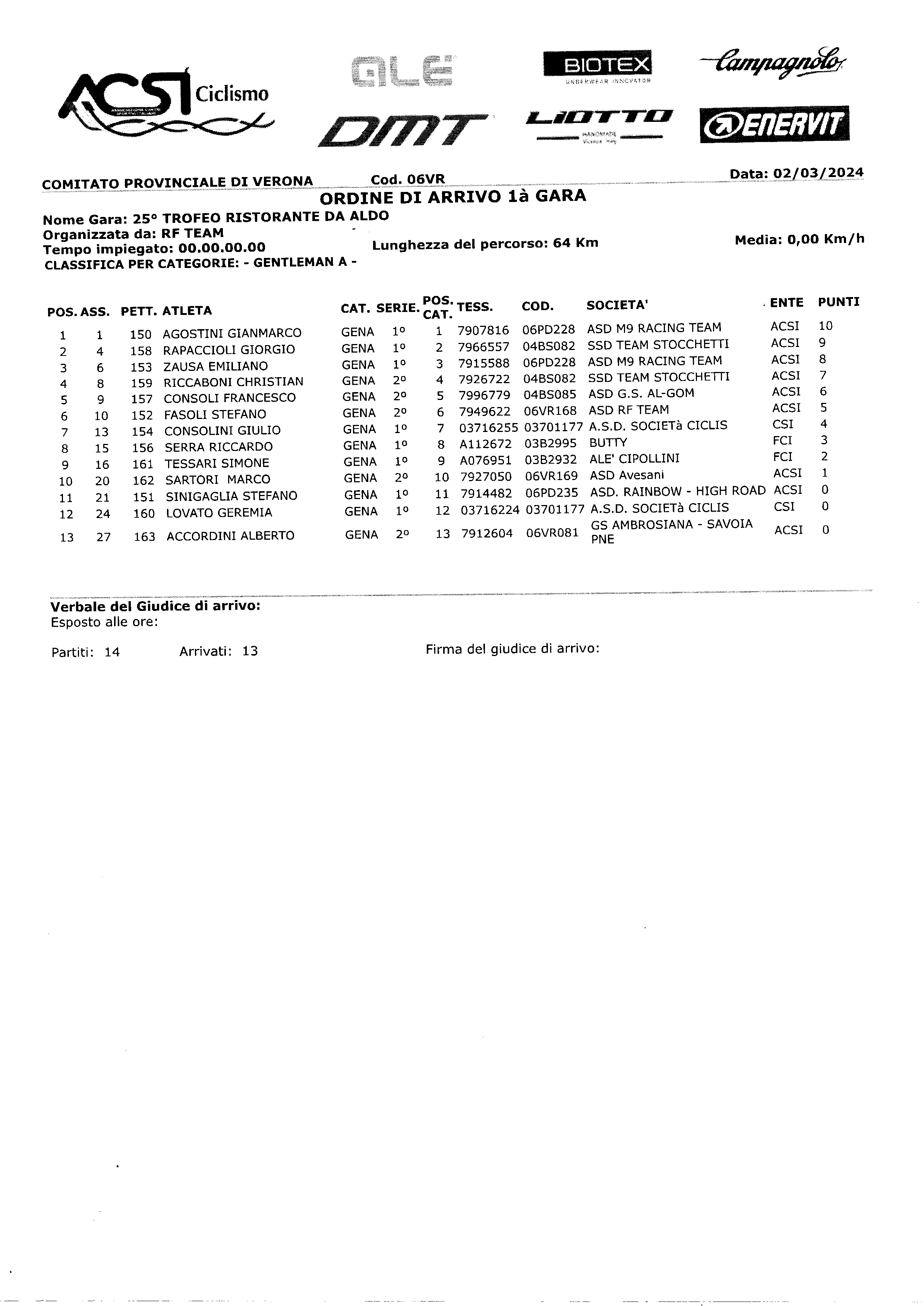 ACSI Ciclismo

ALE

BIOTEX
UNDERWEAR INNOVATOR

Campagnolo

DMT

LIOTTO
HANDMADE

ENERVIT

COMITATO PROVINCIALE DI VERONA Cod. 06VR Data: 02/03/2024

ORDINE DI ARRIVO 1à GARA

Nome Gara: 25° TROFEO RISTORANTE DA ALDO
Organizzata da: RF TEAM
Tempo impiegato: 00.00.00.00 Lunghezza del percorso: 64 Km Media: 0,00 Km/h
CLASSIFICA PER CATEGORIE: - GENTLEMAN A -

| POS. | ASS. | PETT. | ATLETA | CAT. | SERIE. | POS. CAT. | TESS. | COD. | SOCIETA' | ENTE | PUNTI |
|---|---|---|---|---|---|---|---|---|---|---|---|
| 1 | 1 | 150 | AGOSTINI GIANMARCO | GENA | 1° | 1 | 7907816 | 06PD228 | ASD M9 RACING TEAM | ACSI | 10 |
| 2 | 4 | 158 | RAPACCIOLI GIORGIO | GENA | 1° | 2 | 7966557 | 04BS082 | SSD TEAM STOCCHETTI | ACSI | 9 |
| 3 | 6 | 153 | ZAUSA EMILIANO | GENA | 1° | 3 | 7915588 | 06PD228 | ASD M9 RACING TEAM | ACSI | 8 |
| 4 | 8 | 159 | RICCABONI CHRISTIAN | GENA | 2° | 4 | 7926722 | 04BS082 | SSD TEAM STOCCHETTI | ACSI | 7 |
| 5 | 9 | 157 | CONSOLI FRANCESCO | GENA | 2° | 5 | 7996779 | 04BS085 | ASD G.S. AL-GOM | ACSI | 6 |
| 6 | 10 | 152 | FASOLI STEFANO | GENA | 2° | 6 | 7949622 | 06VR168 | ASD RF TEAM | ACSI | 5 |
| 7 | 13 | 154 | CONSOLINI GIULIO | GENA | 1° | 7 | 03716255 | 03701177 | A.S.D. SOCIETà CICLIS | CSI | 4 |
| 8 | 15 | 156 | SERRA RICCARDO | GENA | 1° | 8 | A112672 | 03B2995 | BUTTY | FCI | 3 |
| 9 | 16 | 161 | TESSARI SIMONE | GENA | 1° | 9 | A076951 | 03B2932 | ALE' CIPOLLINI | FCI | 2 |
| 10 | 20 | 162 | SARTORI MARCO | GENA | 2° | 10 | 7927050 | 06VR169 | ASD Avesani | ACSI | 1 |
| 11 | 21 | 151 | SINIGAGLIA STEFANO | GENA | 1° | 11 | 7914482 | 06PD235 | ASD. RAINBOW - HIGH ROAD | ACSI | 0 |
| 12 | 24 | 160 | LOVATO GEREMIA | GENA | 1° | 12 | 03716224 | 03701177 | A.S.D. SOCIETà CICLIS | CSI | 0 |
| 13 | 27 | 163 | ACCORDINI ALBERTO | GENA | 2° | 13 | 7912604 | 06VR081 | GS AMBROSIANA - SAVOIA PNE | ACSI | 0 |

Verbale del Giudice di arrivo:
Esposto alle ore:

Partiti: 14 Arrivati: 13 Firma del giudice di arrivo: